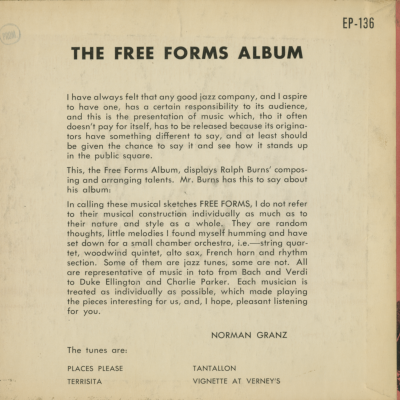 EP-136

THE FREE FORMS ALBUM

I have always felt that any good jazz company, and I aspire to have one, has a certain responsibility to its audience, and this is the presentation of music which, tho it often doesn't pay for itself, has to be released because its originators have something different to say, and at least should be given the chance to say it and see how it stands up in the public square.

This, the Free Forms Album, displays Ralph Burns' composing and arranging talents. Mr. Burns has this to say about his album:

In calling these musical sketches FREE FORMS, I do not refer to their musical construction individually as much as to their nature and style as a whole. They are random thoughts, little melodies I found myself humming and have set down for a small chamber orchestra, i.e.—string quartet, woodwind quintet, alto sax, French horn and rhythm section. Some of them are jazz tunes, some are not. All are representative of music in toto from Bach and Verdi to Duke Ellington and Charlie Parker. Each musician is treated as individually as possible, which made playing the pieces interesting for us, and, I hope, pleasant listening for you.

NORMAN GRANZ

The tunes are:

PLACES PLEASE
TERRISITA
TANTALLON
VIGNETTE AT VERNEY'S